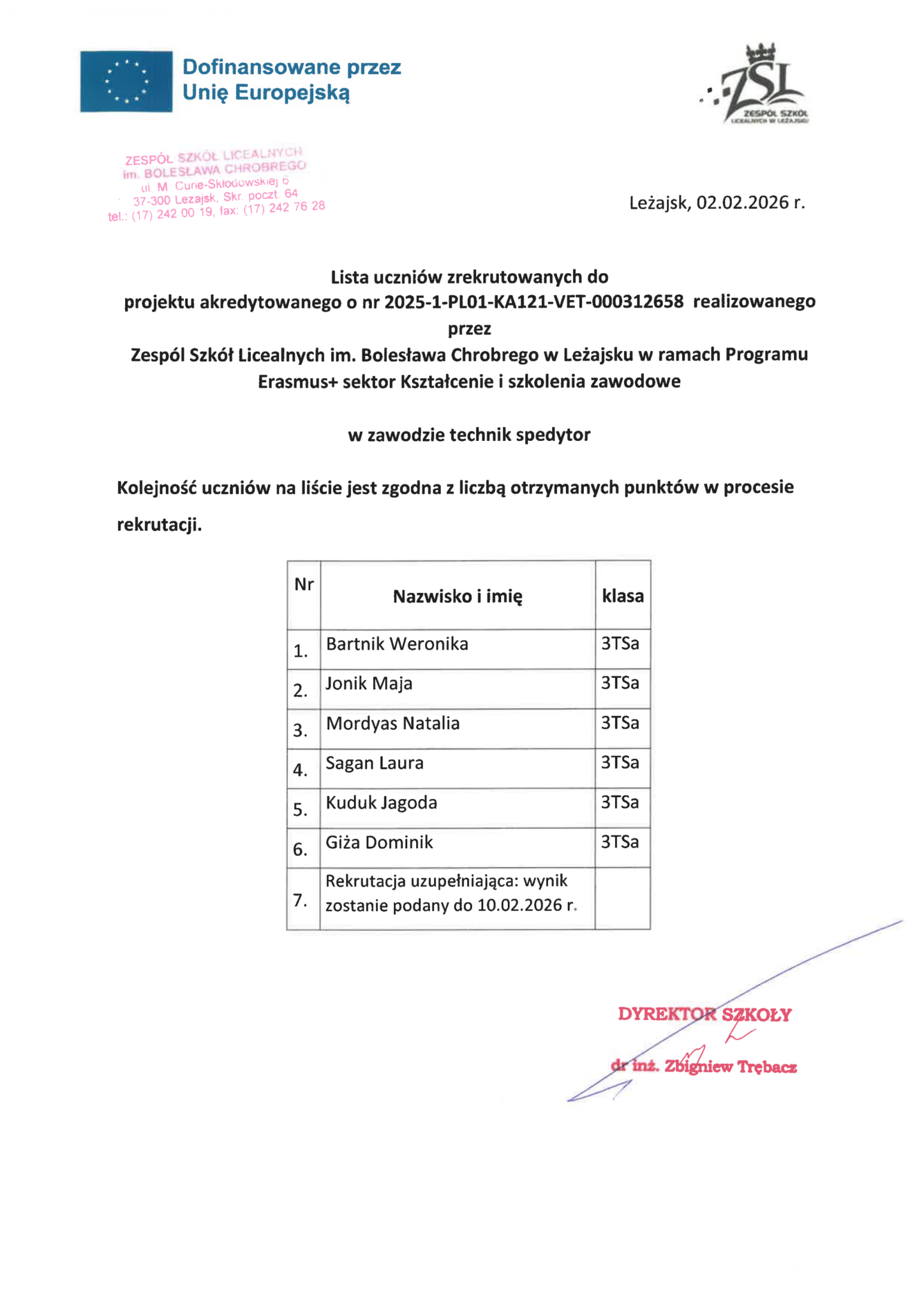 Dofinansowane przez
Unię Europejską

ZSL
ZESPÓŁ SZKÓŁ LICEALNYCH W LEŻAJSKU

ZESPÓŁ SZKÓŁ LICEALNYCH
im. BOLESŁAWA CHROBREGO
ul. M. Curie-Skłodowskiej 6
37-300 Leżajsk, Skr. poczt. 64
tel.: (17) 242 00 19, fax: (17) 242 76 28

Leżajsk, 02.02.2026 r.

Lista uczniów zrekrutowanych do
projektu akredytowanego o nr 2025-1-PL01-KA121-VET-000312658 realizowanego przez
Zespól Szkół Licealnych im. Bolesława Chrobrego w Leżajsku w ramach Programu Erasmus+ sektor Kształcenie i szkolenia zawodowe

w zawodzie technik spedytor

Kolejność uczniów na liście jest zgodna z liczbą otrzymanych punktów w procesie rekrutacji.

| Nr | Nazwisko i imię | klasa |
|---|---|---|
| 1. | Bartnik Weronika | 3TSa |
| 2. | Jonik Maja | 3TSa |
| 3. | Mordyas Natalia | 3TSa |
| 4. | Sagan Laura | 3TSa |
| 5. | Kuduk Jagoda | 3TSa |
| 6. | Giża Dominik | 3TSa |
| 7. | Rekrutacja uzupełniająca: wynik zostanie podany do 10.02.2026 r. | |

DYREKTOR SZKOŁY
dr inż. Zbigniew Trębacz